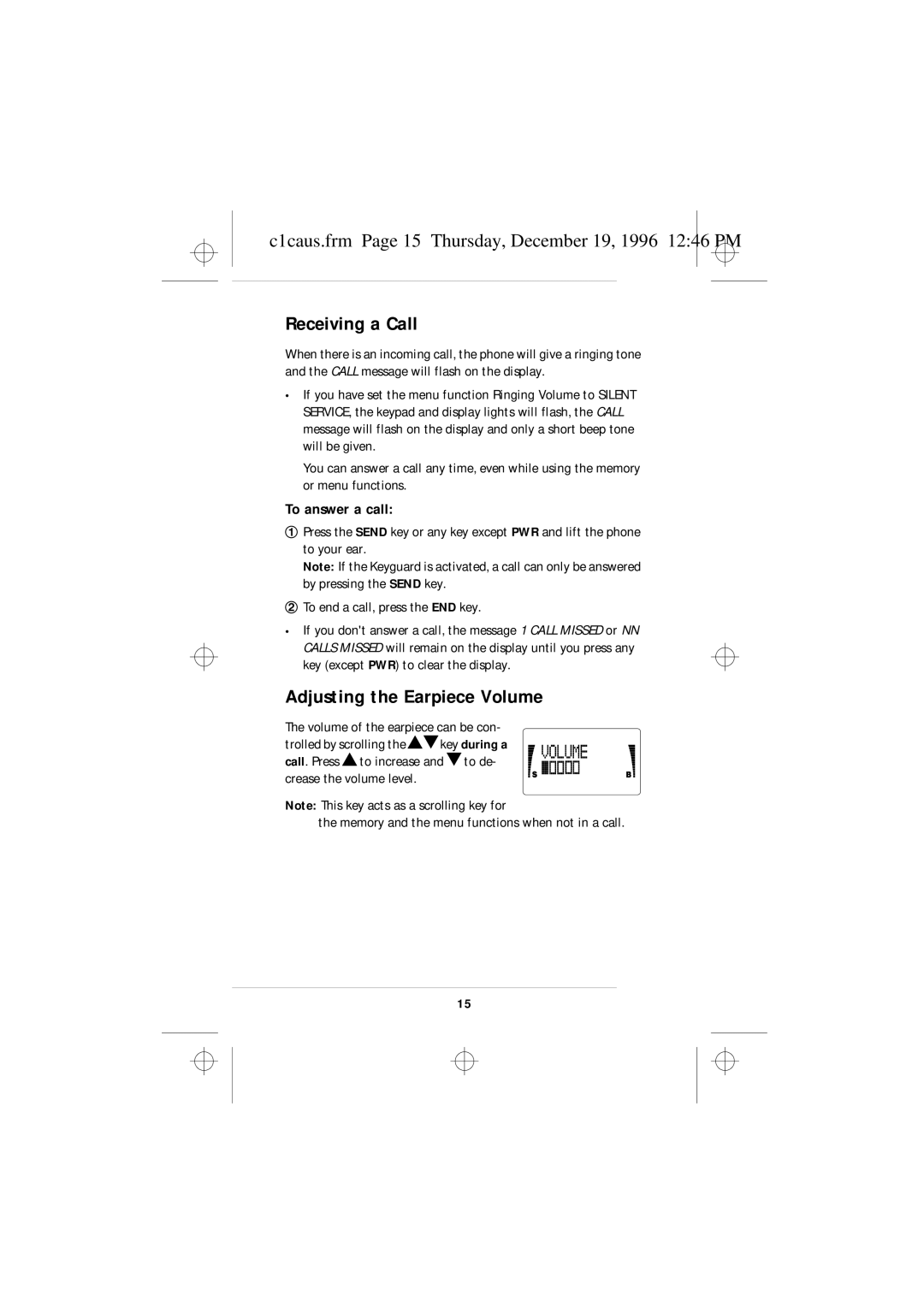 c1caus.frm Page 15 Thursday, December 19, 1996 12:46 PM

Receiving a Call

When there is an incoming call, the phone will give a ringing tone and the CALL message will flash on the display.

• If you have set the menu function Ringing Volume to SILENT SERVICE, the keypad and display lights will flash, the CALL message will flash on the display and only a short beep tone will be given.

You can answer a call any time, even while using the memory or menu functions.

To answer a call:

① Press the SEND key or any key except PWR and lift the phone to your ear.
Note: If the Keyguard is activated, a call can only be answered by pressing the SEND key.

② To end a call, press the END key.

• If you don't answer a call, the message 1 CALL MISSED or NN CALLS MISSED will remain on the display until you press any key (except PWR) to clear the display.

Adjusting the Earpiece Volume

The volume of the earpiece can be controlled by scrolling the ▲▼ key during a call. Press ▲ to increase and ▼ to decrease the volume level.

VOLUME
S B

Note: This key acts as a scrolling key for the memory and the menu functions when not in a call.

15